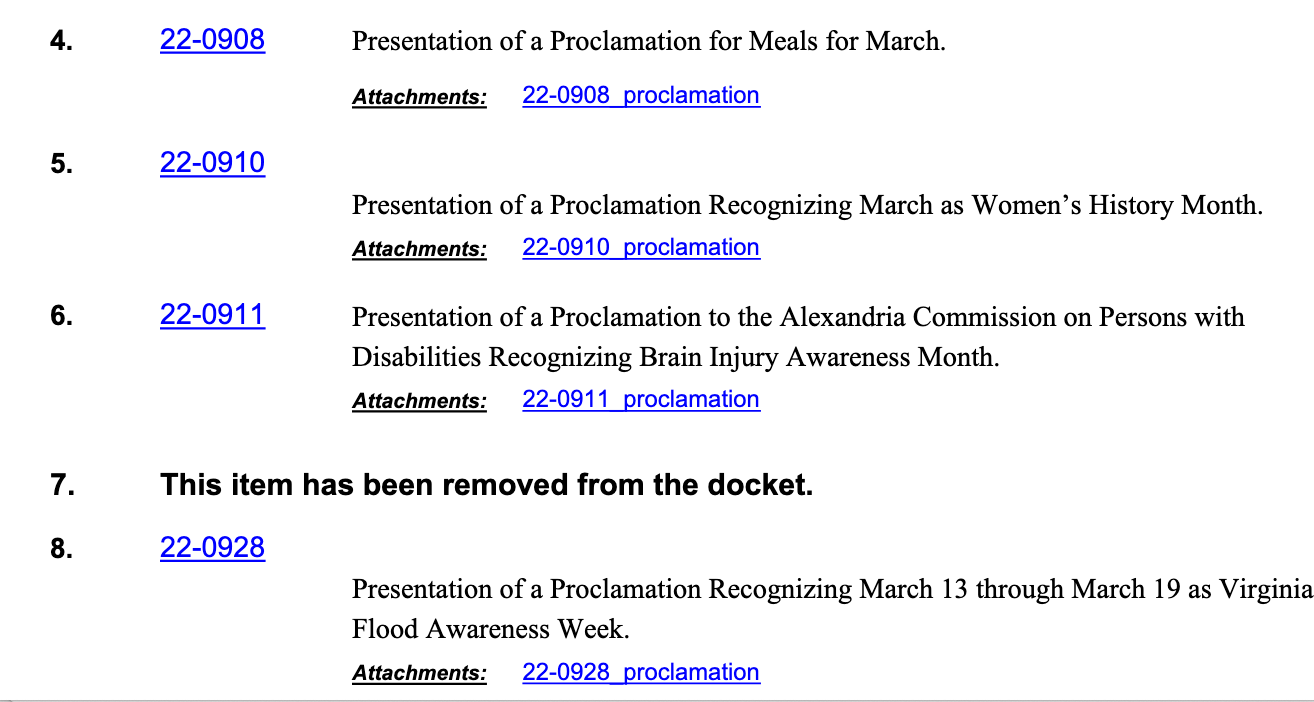 4. 22-0908 Presentation of a Proclamation for Meals for March.

Attachments: 22-0908_proclamation

5. 22-0910

Presentation of a Proclamation Recognizing March as Women's History Month.

Attachments: 22-0910_proclamation

6. 22-0911 Presentation of a Proclamation to the Alexandria Commission on Persons with Disabilities Recognizing Brain Injury Awareness Month.

Attachments: 22-0911_proclamation

7. This item has been removed from the docket.

8. 22-0928

Presentation of a Proclamation Recognizing March 13 through March 19 as Virginia Flood Awareness Week.

Attachments: 22-0928_proclamation